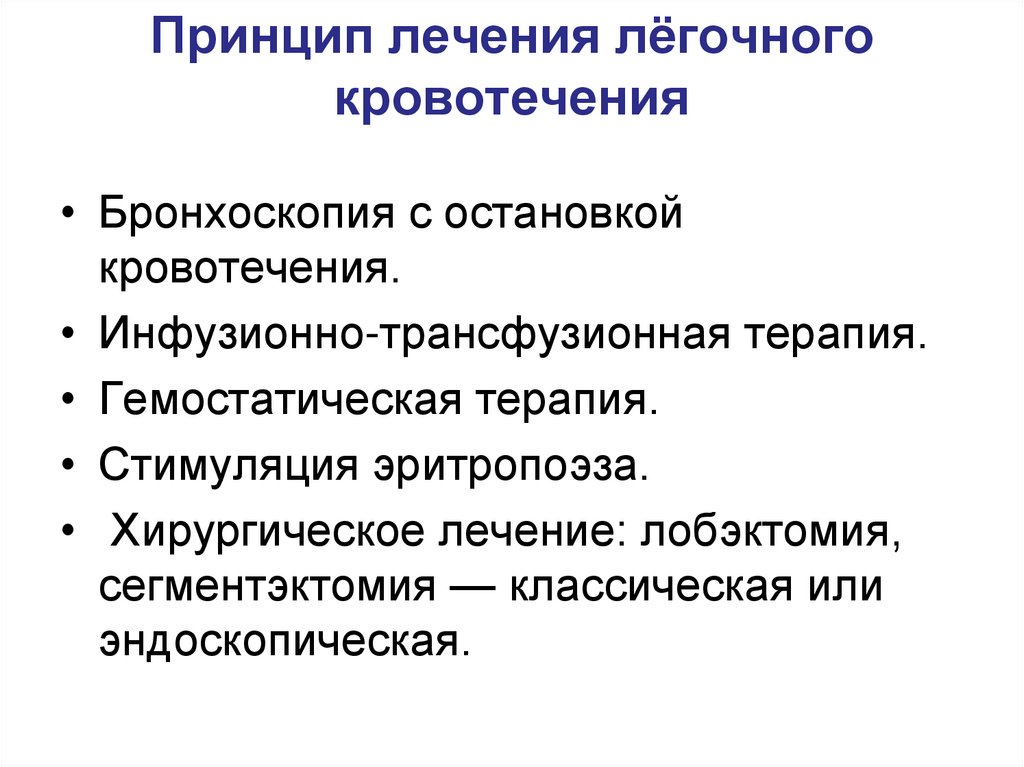 Принцип лечения лёгочного кровотечения

• Бронхоскопия с остановкой кровотечения.
• Инфузионно-трансфузионная терапия.
• Гемостатическая терапия.
• Стимуляция эритропоэза.
• Хирургическое лечение: лобэктомия, сегментэктомия — классическая или эндоскопическая.